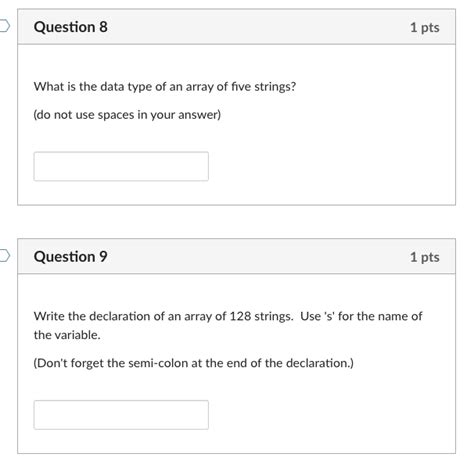 Question 8

1 pts

What is the data type of an array of five strings?

(do not use spaces in your answer)

Question 9

1 pts

Write the declaration of an array of 128 strings. Use 's' for the name of the variable.

(Don't forget the semi-colon at the end of the declaration.)